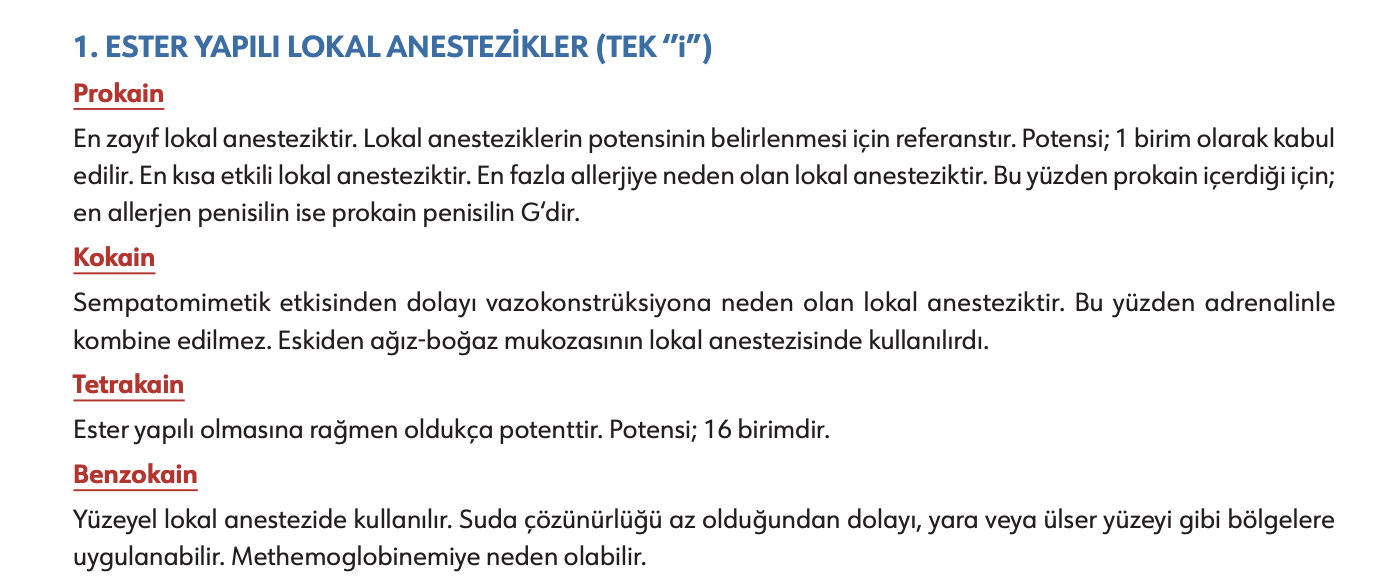 1. ESTER YAPILI LOKAL ANESTEZİKLER (TEK "i")

Prokain

En zayıf lokal anesteziktir. Lokal anesteziklerin potensinin belirlenmesi için referanstır. Potensi; 1 birim olarak kabul edilir. En kısa etkili lokal anesteziktir. En fazla allerjiye neden olan lokal anesteziktir. Bu yüzden prokain içerdiği için; en allerjen penisilin ise prokain penisilin G'dir.

Kokain

Sempatomimetik etkisinden dolayı vazokonstrüksiyona neden olan lokal anesteziktir. Bu yüzden adrenalinle kombine edilmez. Eskiden ağız-boğaz mukozasının lokal anestezisinde kullanılırdı.

Tetrakain

Ester yapılı olmasına rağmen oldukça potenttir. Potensi; 16 birimdir.

Benzokain

Yüzeyel lokal anestezide kullanılır. Suda çözünürlüğü az olduğundan dolayı, yara veya ülser yüzeyi gibi bölgelere uygulanabilir. Methemoglobinemiye neden olabilir.